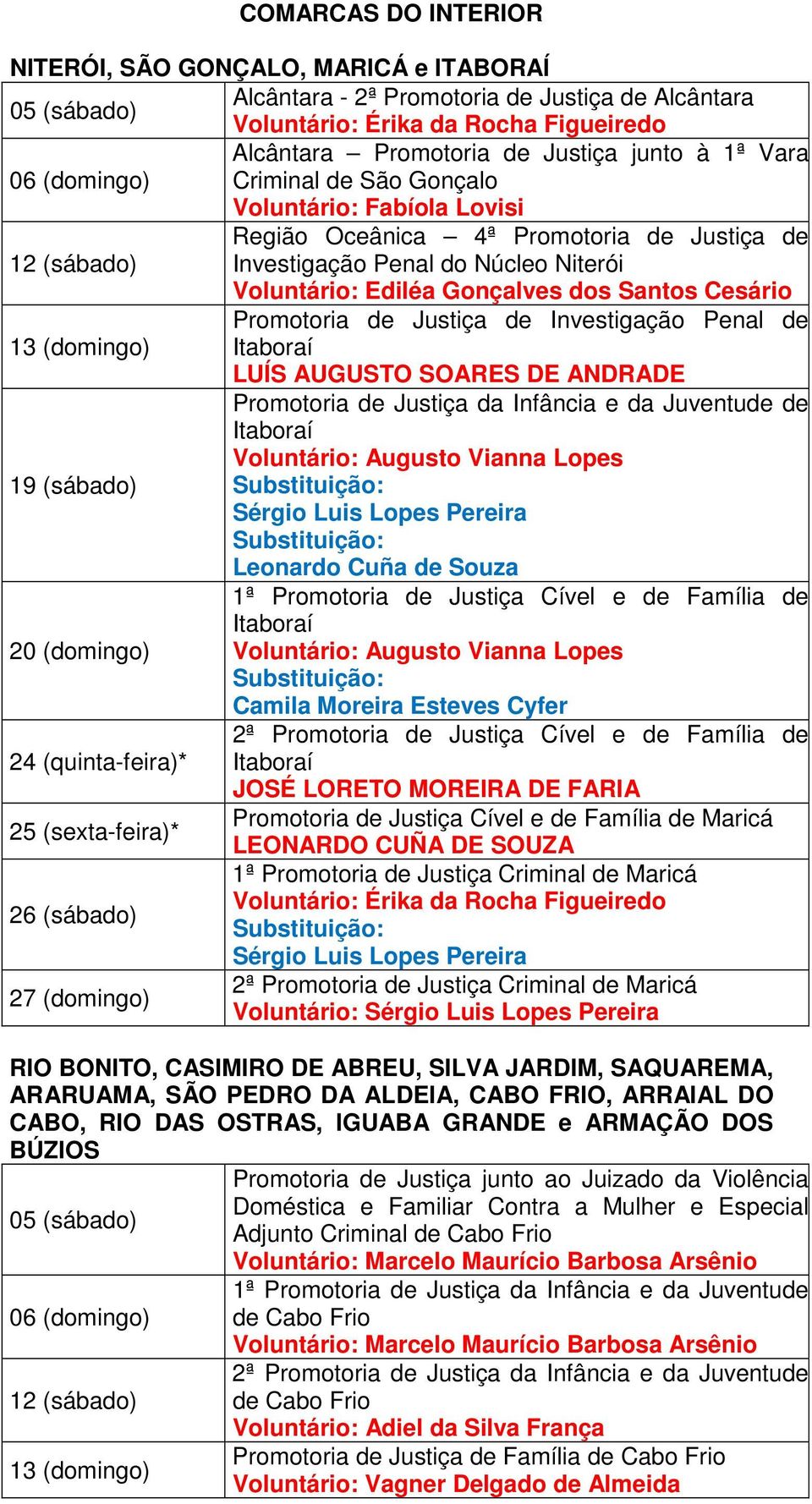 COMARCAS DO INTERIOR

NITERÓI, SÃO GONÇALO, MARICÁ e ITABORAÍ

| | |
|---|---|
| 05 (sábado) | Alcântara - 2ª Promotoria de Justiça de Alcântara Voluntário: Érika da Rocha Figueiredo |
| 06 (domingo) | Alcântara – Promotoria de Justiça junto à 1ª Vara Criminal de São Gonçalo Voluntário: Fabíola Lovisi |
| 12 (sábado) | Região Oceânica – 4ª Promotoria de Justiça de Investigação Penal do Núcleo Niterói Voluntário: Ediléa Gonçalves dos Santos Cesário |
| 13 (domingo) | Promotoria de Justiça de Investigação Penal de Itaboraí LUÍS AUGUSTO SOARES DE ANDRADE |
| 19 (sábado) | Promotoria de Justiça da Infância e da Juventude de Itaboraí Voluntário: Augusto Vianna Lopes Substituição: Sérgio Luis Lopes Pereira Substituição: Leonardo Cuña de Souza |
| 20 (domingo) | 1ª Promotoria de Justiça Cível e de Família de Itaboraí Voluntário: Augusto Vianna Lopes Substituição: Camila Moreira Esteves Cyfer |
| 24 (quinta-feira)* | 2ª Promotoria de Justiça Cível e de Família de Itaboraí JOSÉ LORETO MOREIRA DE FARIA |
| 25 (sexta-feira)* | Promotoria de Justiça Cível e de Família de Maricá LEONARDO CUÑA DE SOUZA |
| 26 (sábado) | 1ª Promotoria de Justiça Criminal de Maricá Voluntário: Érika da Rocha Figueiredo Substituição: Sérgio Luis Lopes Pereira |
| 27 (domingo) | 2ª Promotoria de Justiça Criminal de Maricá Voluntário: Sérgio Luis Lopes Pereira |

RIO BONITO, CASIMIRO DE ABREU, SILVA JARDIM, SAQUAREMA, ARARUAMA, SÃO PEDRO DA ALDEIA, CABO FRIO, ARRAIAL DO CABO, RIO DAS OSTRAS, IGUABA GRANDE e ARMAÇÃO DOS BÚZIOS

| | |
|---|---|
| 05 (sábado) | Promotoria de Justiça junto ao Juizado da Violência Doméstica e Familiar Contra a Mulher e Especial Adjunto Criminal de Cabo Frio Voluntário: Marcelo Maurício Barbosa Arsênio |
| 06 (domingo) | 1ª Promotoria de Justiça da Infância e da Juventude de Cabo Frio Voluntário: Marcelo Maurício Barbosa Arsênio |
| 12 (sábado) | 2ª Promotoria de Justiça da Infância e da Juventude de Cabo Frio Voluntário: Adiel da Silva França |
| 13 (domingo) | Promotoria de Justiça de Família de Cabo Frio Voluntário: Vagner Delgado de Almeida |